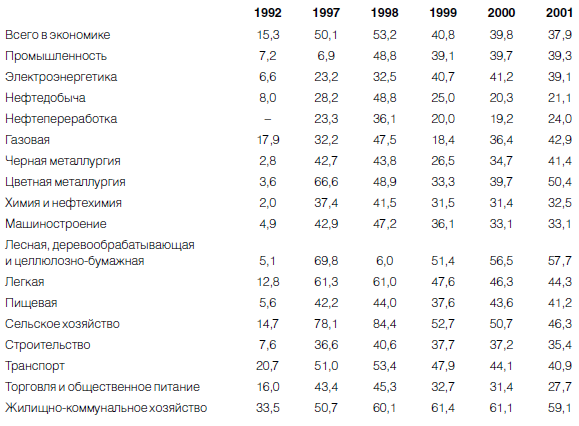 |  | 1992 | 1997 | 1998 | 1999 | 2000 | 2001 |
|---|---|---|---|---|---|---|
| Всего в экономике | 15,3 | 50,1 | 53,2 | 40,8 | 39,8 | 37,9 |
| Промышленность | 7,2 | 6,9 | 48,8 | 39,1 | 39,7 | 39,3 |
| Электроэнергетика | 6,6 | 23,2 | 32,5 | 40,7 | 41,2 | 39,1 |
| Нефтедобыча | 8,0 | 28,2 | 48,8 | 25,0 | 20,3 | 21,1 |
| Нефтепереработка | – | 23,3 | 36,1 | 20,0 | 19,2 | 24,0 |
| Газовая | 17,9 | 32,2 | 47,5 | 18,4 | 36,4 | 42,9 |
| Черная металлургия | 2,8 | 42,7 | 43,8 | 26,5 | 34,7 | 41,4 |
| Цветная металлургия | 3,6 | 66,6 | 48,9 | 33,3 | 39,7 | 50,4 |
| Химия и нефтехимия | 2,0 | 37,4 | 41,5 | 31,5 | 31,4 | 32,5 |
| Машиностроение | 4,9 | 42,9 | 47,2 | 36,1 | 33,1 | 33,1 |
| Лесная, деревообрабатывающая и целлюлозно-бумажная | 5,1 | 69,8 | 6,0 | 51,4 | 56,5 | 57,7 |
| Легкая | 12,8 | 61,3 | 61,0 | 47,6 | 46,3 | 44,3 |
| Пищевая | 5,6 | 42,2 | 44,0 | 37,6 | 43,6 | 41,2 |
| Сельское хозяйство | 14,7 | 78,1 | 84,4 | 52,7 | 50,7 | 46,3 |
| Строительство | 7,6 | 36,6 | 40,6 | 37,7 | 37,2 | 35,4 |
| Транспорт | 20,7 | 51,0 | 53,4 | 47,9 | 44,1 | 40,9 |
| Торговля и общественное питание | 16,0 | 43,4 | 45,3 | 32,7 | 31,4 | 27,7 |
| Жилищно-коммунальное хозяйство | 33,5 | 50,7 | 60,1 | 61,4 | 61,1 | 59,1 |